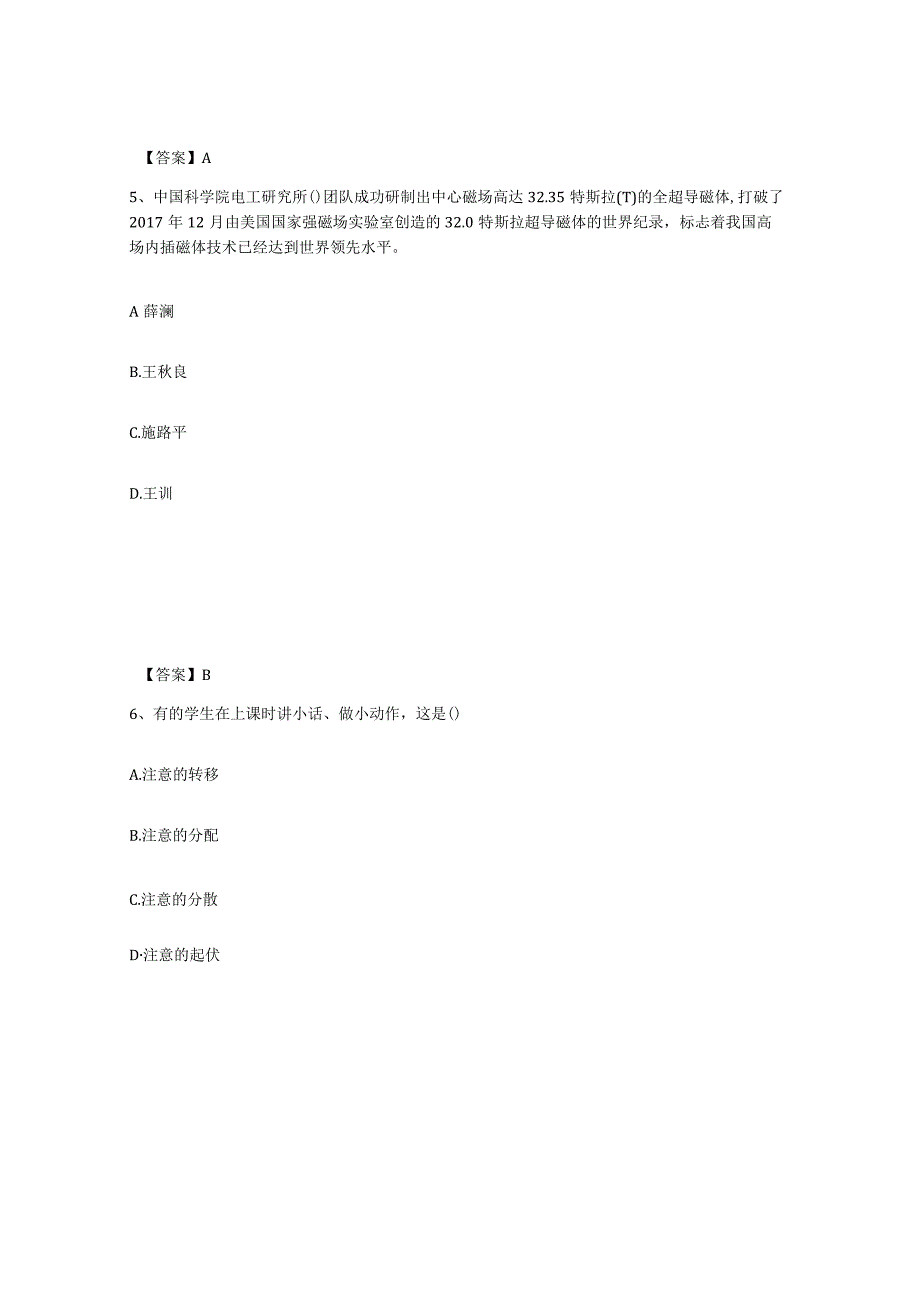 【答案】A

5、中国科学院电工研究所()团队成功研制出中心磁场高达 32.35 特斯拉(T)的全超导磁体,打破了 2017 年 12 月由美国国家强磁场实验室创造的 32.0 特斯拉超导磁体的世界纪录，标志着我国高场内插磁体技术已经达到世界领先水平。

A 薛澜

B.王秋良

C.施路平

D.王训

【答案】B

6、有的学生在上课时讲小话、做小动作，这是()

A.注意的转移

B.注意的分配

C.注意的分散

D·注意的起伏